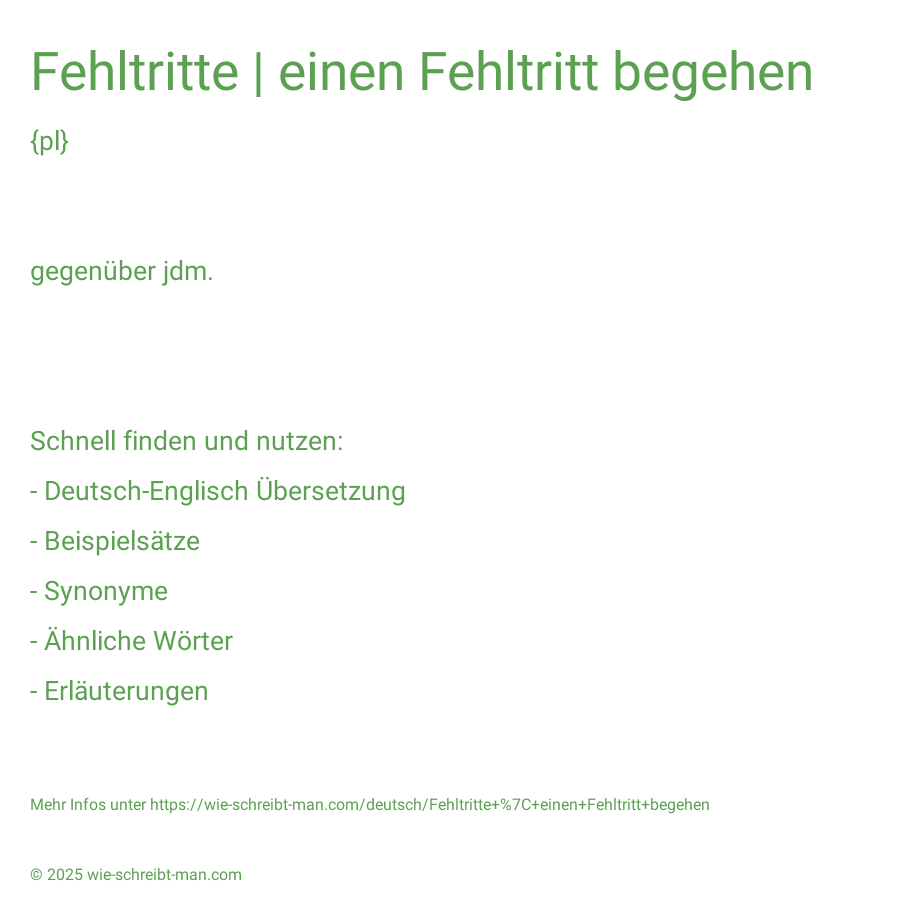 Fehltritte | einen Fehltritt begehen

{pl}

gegenüber jdm.

Schnell finden und nutzen:

- Deutsch-Englisch Übersetzung

- Beispielsätze

- Synonyme

- Ähnliche Wörter

- Erläuterungen

Mehr Infos unter https://wie-schreibt-man.com/deutsch/Fehltritte+%7C+einen+Fehltritt+begehen

© 2025 wie-schreibt-man.com